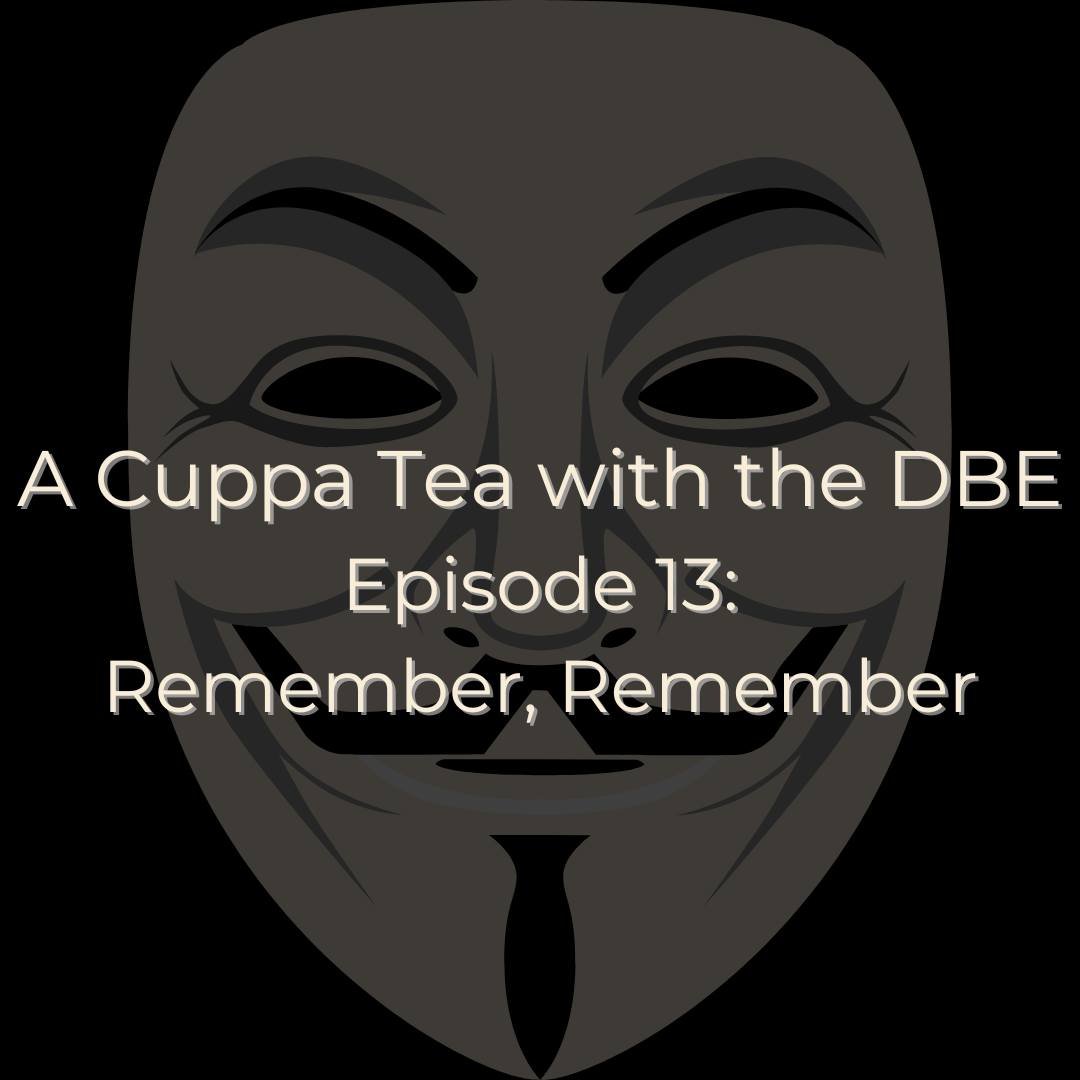 A Cuppa Tea with the DBE
Episode 13:
Remember, Remember